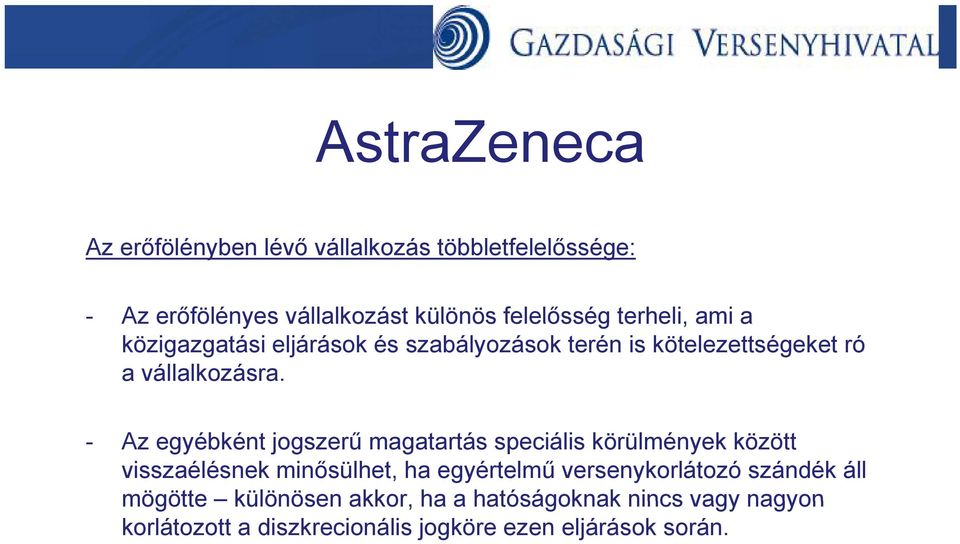 GAZDASÁGI VERSENYHIVATAL

AstraZeneca

Az erőfölényben lévő vállalkozás többletfelelőssége:

- Az erőfölényes vállalkozást különös felelősség terheli, ami a közigazgatási eljárások és szabályozások terén is kötelezettségeket ró a vállalkozásra.

- Az egyébként jogszerű magatartás speciális körülmények között visszaélésnek minősülhet, ha egyértelmű versenykorlátozó szándék áll mögötte – különösen akkor, ha a hatóságoknak nincs vagy nagyon korlátozott a diszkrecionális jogköre ezen eljárások során.